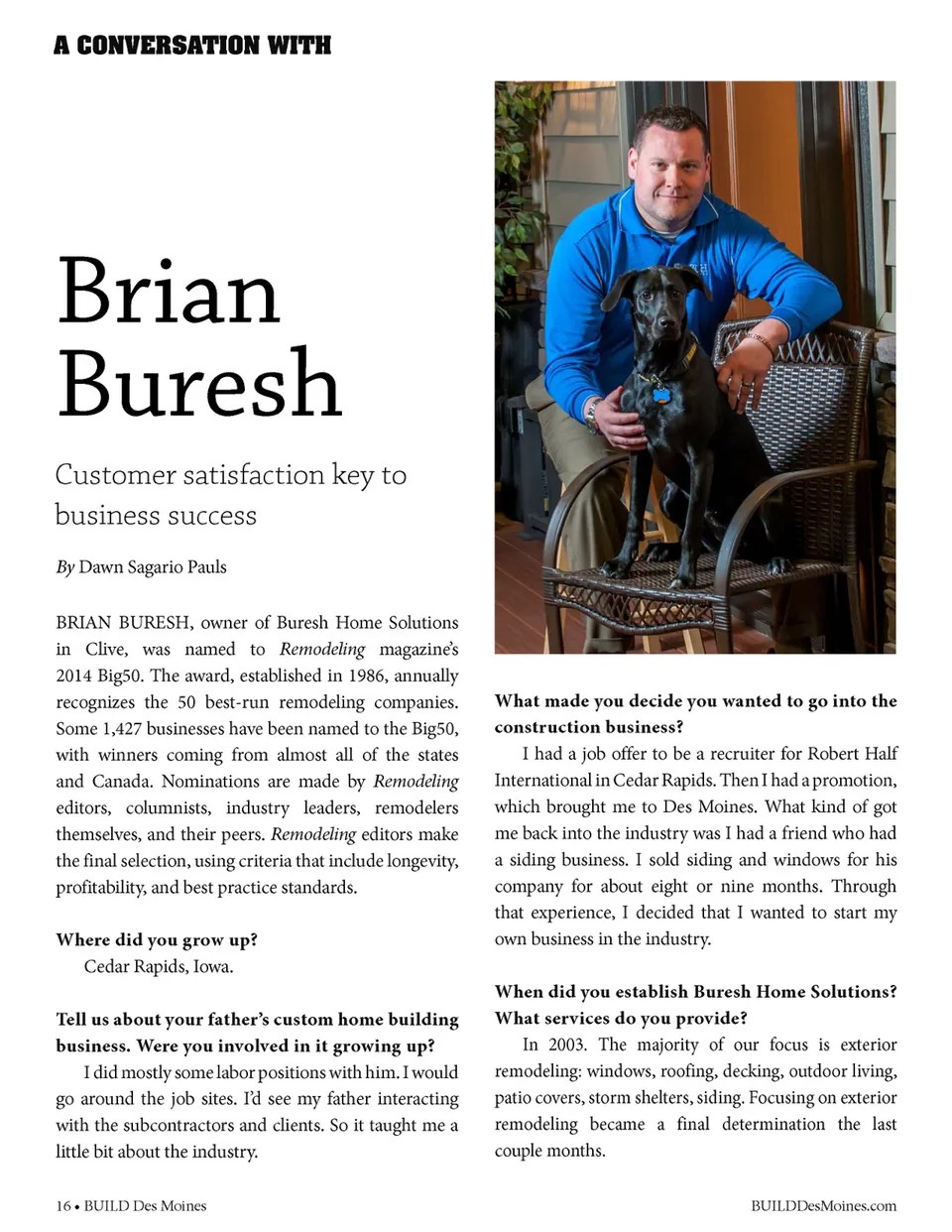 A CONVERSATION WITH

Brian Buresh

Customer satisfaction key to business success

By Dawn Sagario Pauls

BRIAN BURESH, owner of Buresh Home Solutions in Clive, was named to Remodeling magazine's 2014 Big50. The award, established in 1986, annually recognizes the 50 best-run remodeling companies. Some 1,427 businesses have been named to the Big50, with winners coming from almost all of the states and Canada. Nominations are made by Remodeling editors, columnists, industry leaders, remodelers themselves, and their peers. Remodeling editors make the final selection, using criteria that include longevity, profitability, and best practice standards.

Where did you grow up?

Cedar Rapids, Iowa.

Tell us about your father's custom home building business. Were you involved in it growing up?

I did mostly some labor positions with him. I would go around the job sites. I'd see my father interacting with the subcontractors and clients. So it taught me a little bit about the industry.

What made you decide you wanted to go into the construction business?

I had a job offer to be a recruiter for Robert Half International in Cedar Rapids. Then I had a promotion, which brought me to Des Moines. What kind of got me back into the industry was I had a friend who had a siding business. I sold siding and windows for his company for about eight or nine months. Through that experience, I decided that I wanted to start my own business in the industry.

When did you establish Buresh Home Solutions? What services do you provide?

In 2003. The majority of our focus is exterior remodeling: windows, roofing, decking, outdoor living, patio covers, storm shelters, siding. Focusing on exterior remodeling became a final determination the last couple months.

16 • BUILD Des Moines

BUILDDesMoines.com